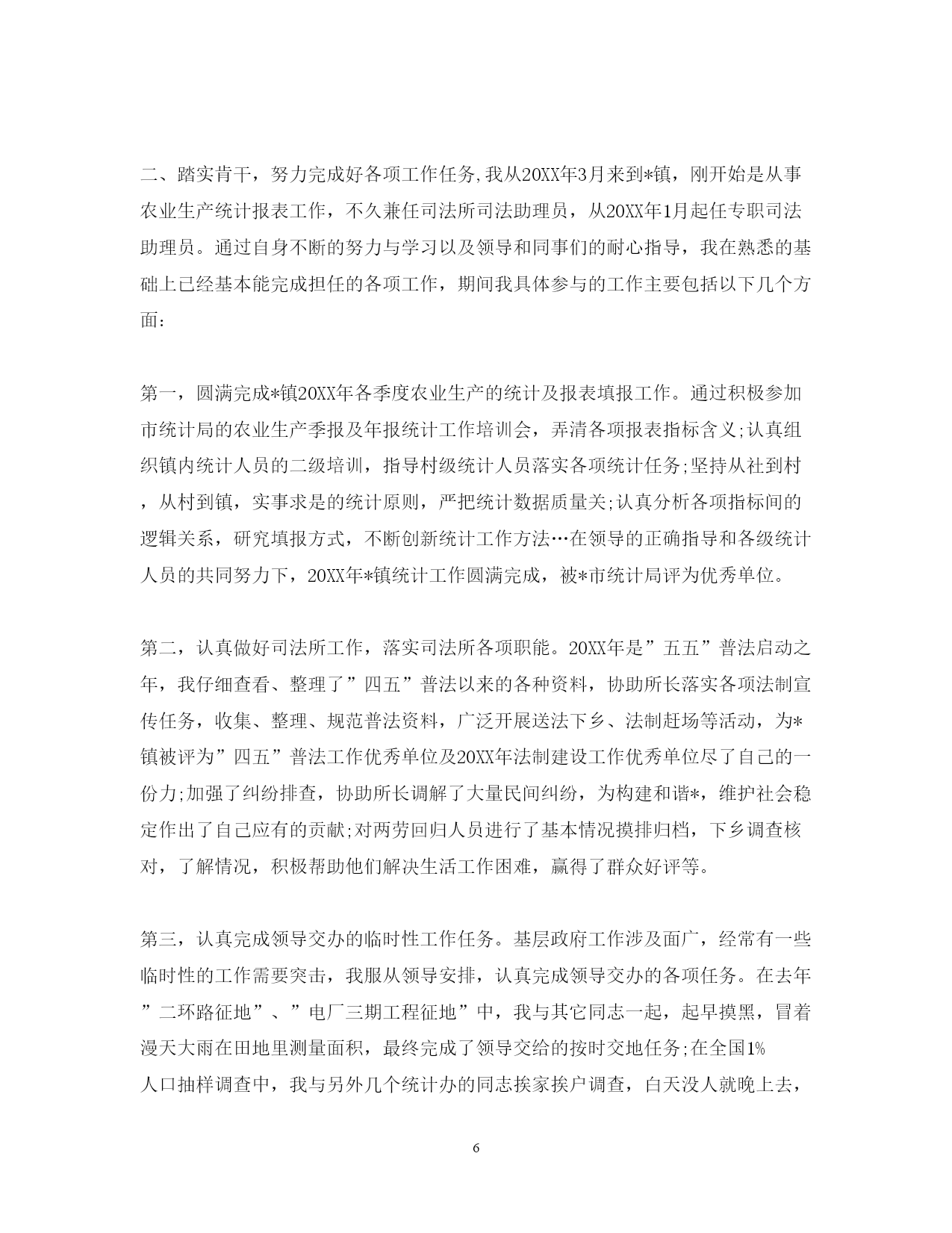 二、踏实肯干，努力完成好各项工作任务,我从20XX年3月来到*镇，刚开始是从事农业生产统计报表工作，不久兼任司法所司法助理员，从20XX年1月起任专职司法助理员。通过自身不断的努力与学习以及领导和同事们的耐心指导，我在熟悉的基础上已经基本能完成担任的各项工作，期间我具体参与的工作主要包括以下几个方面:

第一，圆满完成*镇20XX年各季度农业生产的统计及报表填报工作。通过积极参加市统计局的农业生产季报及年报统计工作培训会，弄清各项报表指标含义;认真组织镇内统计人员的二级培训，指导村级统计人员落实各项统计任务;坚持从社到村，从村到镇，实事求是的统计原则，严把统计数据质量关;认真分析各项指标间的逻辑关系，研究填报方式，不断创新统计工作方法…在领导的正确指导和各级统计人员的共同努力下，20XX年*镇统计工作圆满完成，被*市统计局评为优秀单位。

第二，认真做好司法所工作，落实司法所各项职能。20XX年是”五五”普法启动之年，我仔细查看、整理了”四五”普法以来的各种资料，协助所长落实各项法制宣传任务，收集、整理、规范普法资料，广泛开展送法下乡、法制赶场等活动，为*镇被评为”四五”普法工作优秀单位及20XX年法制建设工作优秀单位尽了自己的一份力;加强了纠纷排查，协助所长调解了大量民间纠纷，为构建和谐*，维护社会稳定作出了自己应有的贡献;对两劳回归人员进行了基本情况摸排归档，下乡调查核对，了解情况，积极帮助他们解决生活工作困难，赢得了群众好评等。

第三，认真完成领导交办的临时性工作任务。基层政府工作涉及面广，经常有一些临时性的工作需要突击，我服从领导安排，认真完成领导交办的各项任务。在去年”二环路征地”、”电厂三期工程征地”中，我与其它同志一起，起早摸黑，冒着漫天大雨在田地里测量面积，最终完成了领导交给的按时交地任务;在全国1%人口抽样调查中，我与另外几个统计办的同志挨家挨户调查，白天没人就晚上去，

6